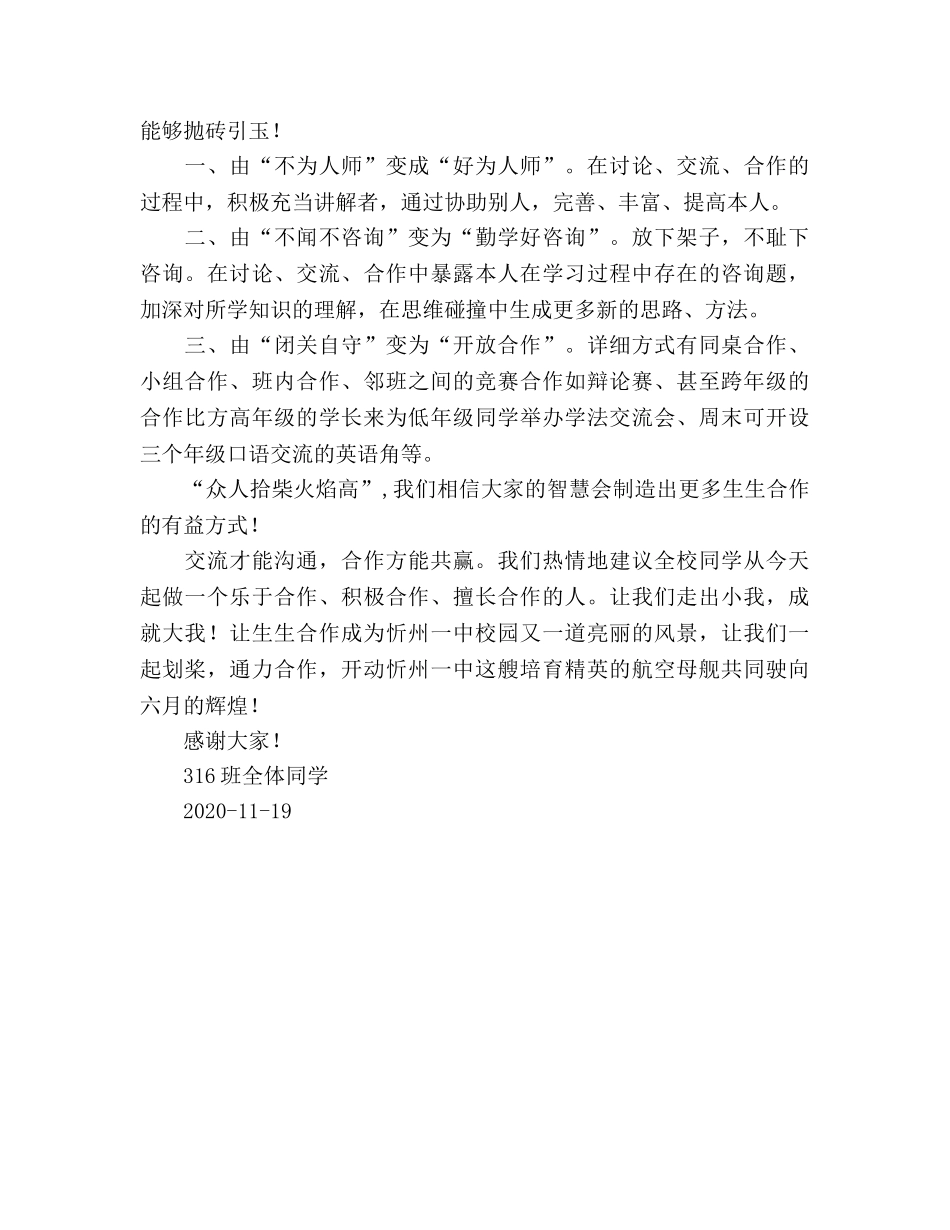 能够抛砖引玉！

一、由“不为人师”变成“好为人师”。在讨论、交流、合作的过程中，积极充当讲解者，通过协助别人，完善、丰富、提高本人。

二、由“不闻不咨询”变为“勤学好咨询”。放下架子，不耻下咨询。在讨论、交流、合作中暴露本人在学习过程中存在的咨询题，加深对所学知识的理解，在思维碰撞中生成更多新的思路、方法。

三、由“闭关自守”变为“开放合作”。详细方式有同桌合作、小组合作、班内合作、邻班之间的竞赛合作如辩论赛、甚至跨年级的合作比方高年级的学长来为低年级同学举办学法交流会、周末可开设三个年级口语交流的英语角等。

“众人拾柴火焰高”，我们相信大家的智慧会制造出更多生生合作的有益方式！

交流才能沟通，合作方能共赢。我们热情地建议全校同学从今天起做一个乐于合作、积极合作、擅长合作的人。让我们走出小我，成就大我！让生生合作成为忻州一中校园又一道亮丽的风景，让我们一起划桨，通力合作，开动忻州一中这艘培育精英的航空母舰共同驶向六月的辉煌！

感谢大家！

316 班全体同学

2020-11-19